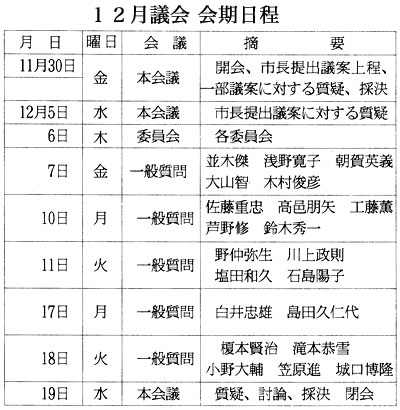 １２月議会 会期日程

| 月　日 | 曜日 | 会　議 | 摘　　要 |
|---|---|---|---|
| 11月30日 | 金 | 本会議 | 開会、市長提出議案上程、一部議案に対する質疑、採決 |
| 12月5日 | 水 | 本会議 | 市長提出議案に対する質疑 |
| 6日 | 木 | 委員会 | 各委員会 |
| 7日 | 金 | 一般質問 | 並木傑　浅野寛子　朝賀英義　大山智　木村俊彦 |
| 10日 | 月 | 一般質問 | 佐藤重忠　高邑朋矢　工藤薫　芦野修　鈴木秀一 |
| 11日 | 火 | 一般質問 | 野仲弥生　川上政則　塩田和久　石島陽子 |
| 17日 | 月 | 一般質問 | 白井忠雄　島田久仁代 |
| 18日 | 火 | 一般質問 | 榎本賢治　滝本恭雪　小野大輔　笠原進　城口博隆 |
| 19日 | 水 | 本会議 | 質疑、討論、採決　閉会 |